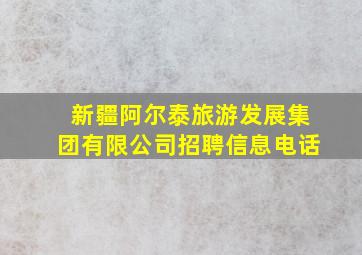 新疆阿尔泰旅游发展集团有限公司招聘信息电话